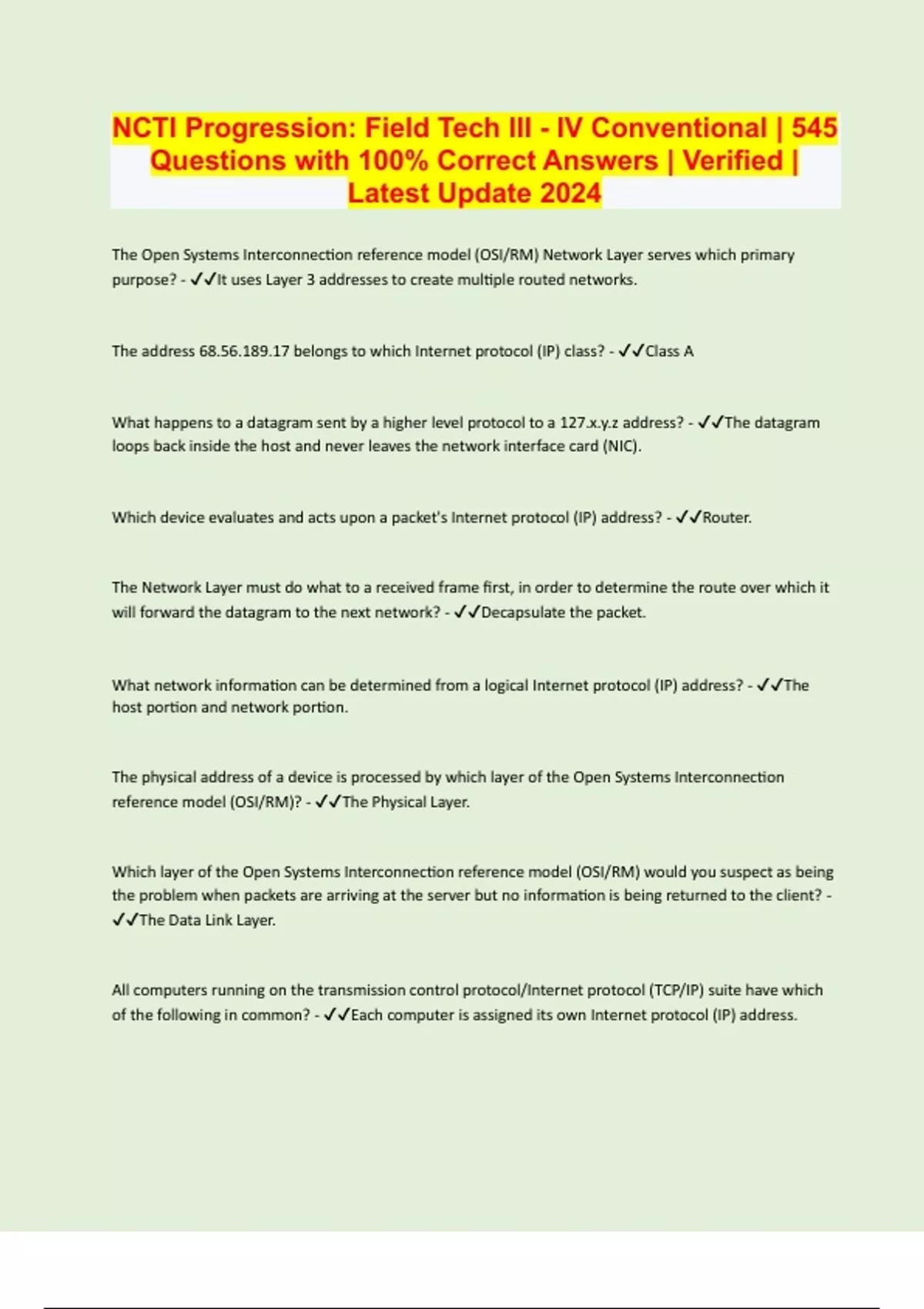 NCTI Progression: Field Tech III - IV Conventional | 545 Questions with 100% Correct Answers | Verified | Latest Update 2024

The Open Systems Interconnection reference model (OSI/RM) Network Layer serves which primary purpose? - ✓✓It uses Layer 3 addresses to create multiple routed networks.

The address 68.56.189.17 belongs to which Internet protocol (IP) class? - ✓✓Class A

What happens to a datagram sent by a higher level protocol to a 127.x.y.z address? - ✓✓The datagram loops back inside the host and never leaves the network interface card (NIC).

Which device evaluates and acts upon a packet's Internet protocol (IP) address? - ✓✓Router.

The Network Layer must do what to a received frame first, in order to determine the route over which it will forward the datagram to the next network? - ✓✓Decapsulate the packet.

What network information can be determined from a logical Internet protocol (IP) address? - ✓✓The host portion and network portion.

The physical address of a device is processed by which layer of the Open Systems Interconnection reference model (OSI/RM)? - ✓✓The Physical Layer.

Which layer of the Open Systems Interconnection reference model (OSI/RM) would you suspect as being the problem when packets are arriving at the server but no information is being returned to the client? - ✓✓The Data Link Layer.

All computers running on the transmission control protocol/Internet protocol (TCP/IP) suite have which of the following in common? - ✓✓Each computer is assigned its own Internet protocol (IP) address.